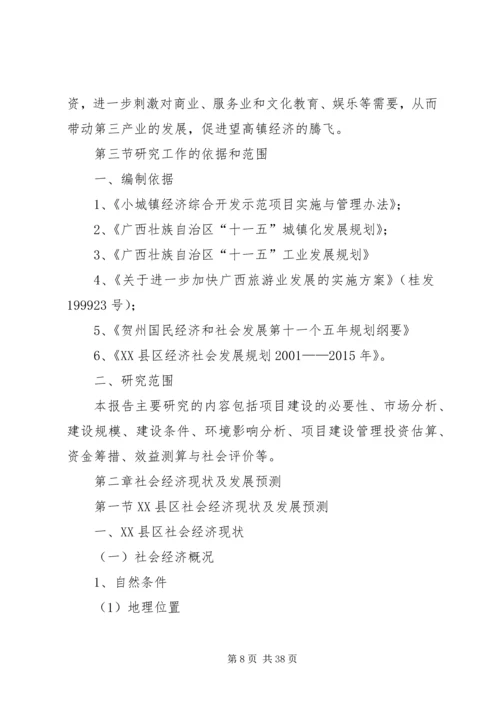 资，进一步刺激对商业、服务业和文化教育、娱乐等需要，从而带动第三产业的发展，促进望高镇经济的腾飞。

第三节研究工作的依据和范围

一、编制依据

1、《小城镇经济综合开发示范项目实施与管理办法》；

2、《广西壮族自治区“十一五”城镇化发展规划》；

3、《广西壮族自治区“十一五”工业发展规划》

4、《关于进一步加快广西旅游业发展的实施方案》（桂发199923号）；

5、《贺州国民经济和社会发展第十一个五年规划纲要》

6、《XX县区经济社会发展规划2001——2015年》。

二、研究范围

本报告主要研究的内容包括项目建设的必要性、市场分析、建设规模、建设条件、环境影响分析、项目建设管理投资估算、资金筹措、效益测算与社会评价等。

第二章社会经济现状及发展预测

第一节XX县区社会经济现状及发展预测

一、XX县区社会经济现状

（一）社会经济概况

1、自然条件

（1）地理位置

第8页 共38页